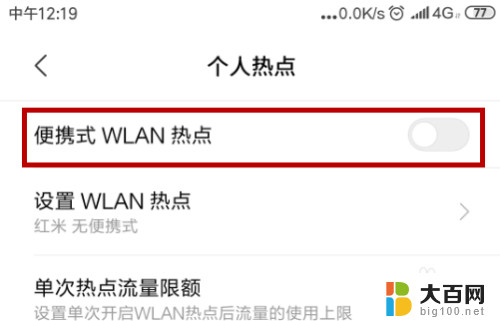 中午12:19 ...0.0K/s 4G 77

个人热点

便携式 WLAN 热点

设置 WLAN 热点
红米 无便携式

单次热点流量限额
设置单次开启WLAN热点后流量的使用上限

大百网
big100.net